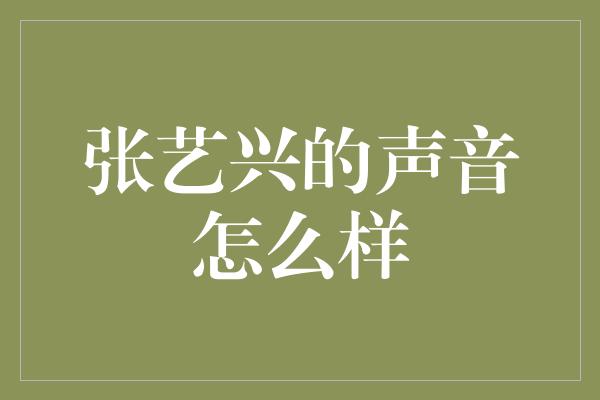 张艺兴的声音怎么样